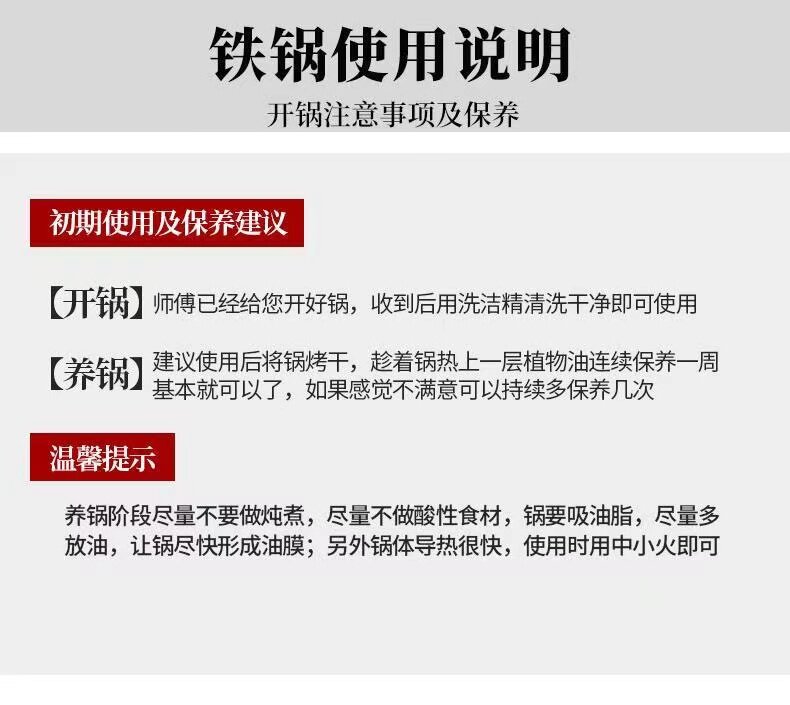 铁锅使用说明

开锅注意事项及保养

初期使用及保养建议

【开锅】师傅已经给您开好锅，收到后用洗洁精清洗干净即可使用

【养锅】建议使用后将锅烤干，趁着锅热上一层植物油连续保养一周基本就可以了，如果感觉不满意可以持续多保养几次

温馨提示

养锅阶段尽量不要做炖煮，尽量不做酸性食材，锅要吸油脂，尽量多放油，让锅尽快形成油膜；另外锅体导热很快，使用时用中小火即可